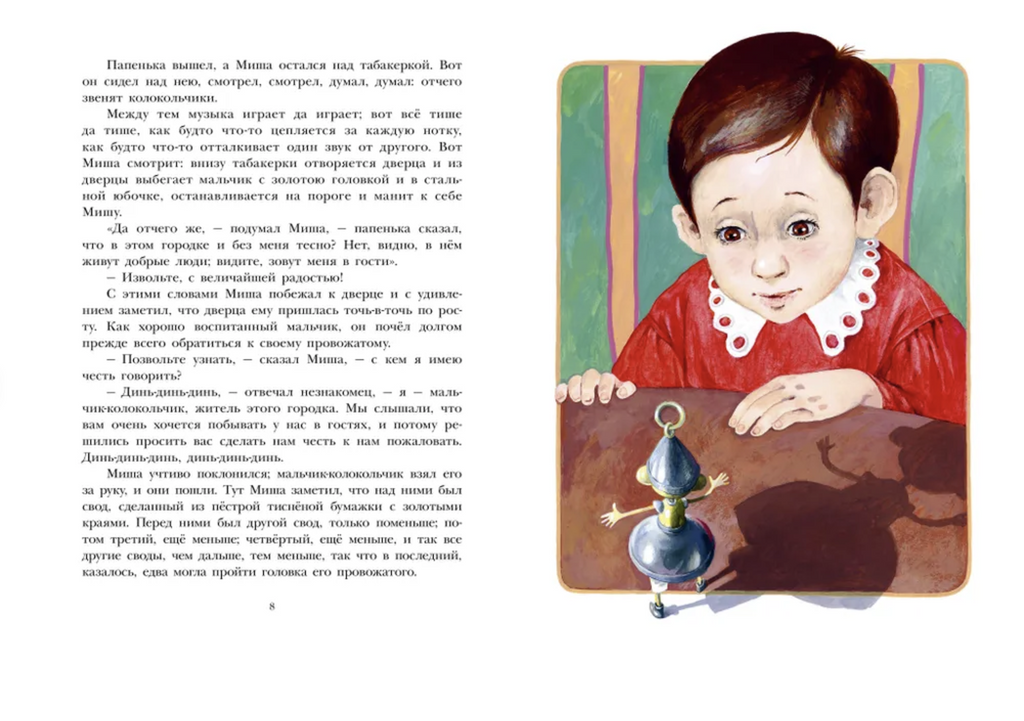 Папенька вышел, а Миша остался над табакеркой. Вот он сидел над нею, смотрел, смотрел, думал, думал: отчего звенят колокольчики.

Между тем музыка играет да играет; вот всё тише да тише, как будто что-то цепляется за каждую нотку, как будто что-то отталкивает один звук от другого. Вот Миша смотрит: внизу табакерки отворяется дверца и из дверцы выбегает мальчик с золотою головкой и в стальной юбочке, останавливается на пороге и манит к себе Мишу.

«Да отчего же, — подумал Миша, — папенька сказал, что в этом городке и без меня тесно? Нет, видно, в нём живут добрые люди; видите, зовут меня в гости».

— Извольте, с величайшей радостью!

С этими словами Миша побежал к дверце и с удивлением заметил, что дверца ему пришлась точь-в-точь по росту. Как хорошо воспитанный мальчик, он почёл долгом прежде всего обратиться к своему провожатому.

— Позвольте узнать, — сказал Миша, — с кем я имею честь говорить?

— Динь-динь-динь, — отвечал незнакомец, — я — мальчик-колокольчик, житель этого городка. Мы слышали, что вам очень хочется побывать у нас в гостях, и потому решились просить вас сделать нам честь к нам пожаловать. Динь-динь-динь, динь-динь-динь.

Миша учтиво поклонился; мальчик-колокольчик взял его за руку, и они пошли. Тут Миша заметил, что над ними был свод, сделанный из пёстрой тиснёной бумажки с золотыми краями. Перед ними был другой свод, только поменьше; потом третий, ещё меньше; четвёртый, ещё меньше, и так все другие своды, чем дальше, тем меньше, так что в последний, казалось, едва могла пройти головка его провожатого.

8